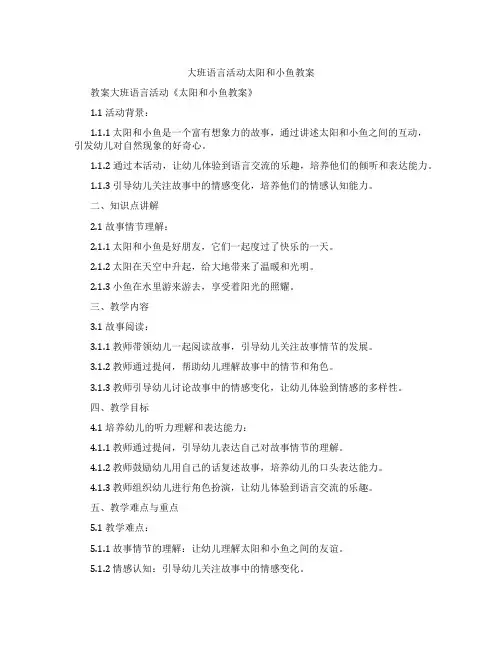 大班语言活动太阳和小鱼教案

教案大班语言活动《太阳和小鱼教案》

1.1 活动背景：

1.1.1 太阳和小鱼是一个富有想象力的故事，通过讲述太阳和小鱼之间的互动，引发幼儿对自然现象的好奇心。

1.1.2 通过本活动，让幼儿体验到语言交流的乐趣，培养他们的倾听和表达能力。

1.1.3 引导幼儿关注故事中的情感变化，培养他们的情感认知能力。

二、知识点讲解

2.1 故事情节理解：

2.1.1 太阳和小鱼是好朋友，它们一起度过了快乐的一天。

2.1.2 太阳在天空中升起，给大地带来了温暖和光明。

2.1.3 小鱼在水里游来游去，享受着阳光的照耀。

三、教学内容

3.1 故事阅读：

3.1.1 教师带领幼儿一起阅读故事，引导幼儿关注故事情节的发展。

3.1.2 教师通过提问，帮助幼儿理解故事中的情节和角色。

3.1.3 教师引导幼儿讨论故事中的情感变化，让幼儿体验到情感的多样性。

四、教学目标

4.1 培养幼儿的听力理解和表达能力：

4.1.1 教师通过提问，引导幼儿表达自己对故事情节的理解。

4.1.2 教师鼓励幼儿用自己的话复述故事，培养幼儿的口头表达能力。

4.1.3 教师组织幼儿进行角色扮演，让幼儿体验到语言交流的乐趣。

五、教学难点与重点

5.1 教学难点：

5.1.1 故事情节的理解：让幼儿理解太阳和小鱼之间的友谊。

5.1.2 情感认知：引导幼儿关注故事中的情感变化。